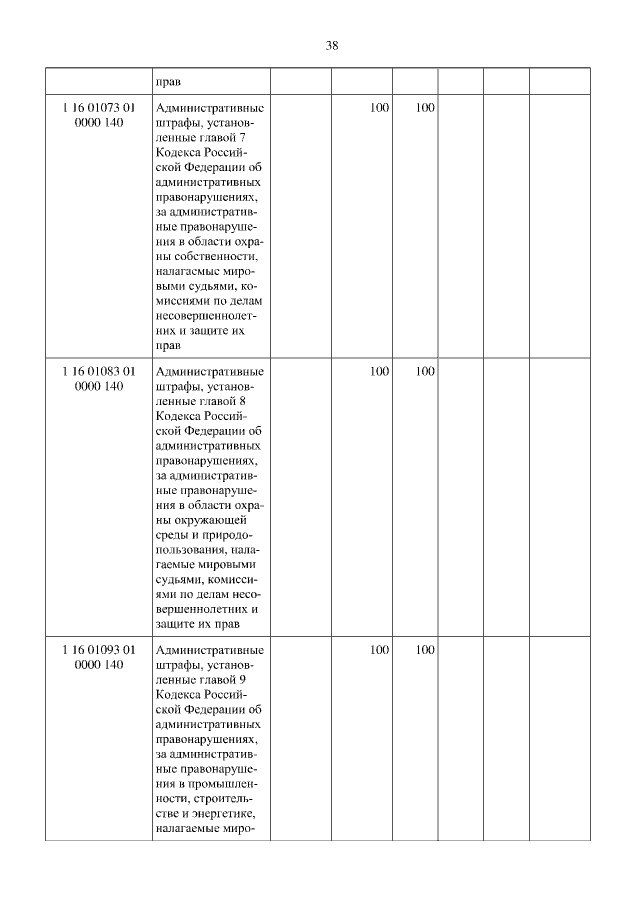 38

| | | | | | | | |
|---|---|---|---|---|---|---|---|
| | прав | | | | | | |
| 1 16 01073 01 0000 140 | Административные штрафы, установленные главой 7 Кодекса Российской Федерации об административных правонарушениях, за административные правонарушения в области охраны собственности, налагаемые мировыми судьями, комиссиями по делам несовершеннолетних и защите их прав | | 100 | 100 | | | |
| 1 16 01083 01 0000 140 | Административные штрафы, установленные главой 8 Кодекса Российской Федерации об административных правонарушениях, за административные правонарушения в области охраны окружающей среды и природопользования, налагаемые мировыми судьями, комиссиями по делам несовершеннолетних и защите их прав | | 100 | 100 | | | |
| 1 16 01093 01 0000 140 | Административные штрафы, установленные главой 9 Кодекса Российской Федерации об административных правонарушениях, за административные правонарушения в промышленности, строительстве и энергетике, налагаемые миро- | | 100 | 100 | | | |